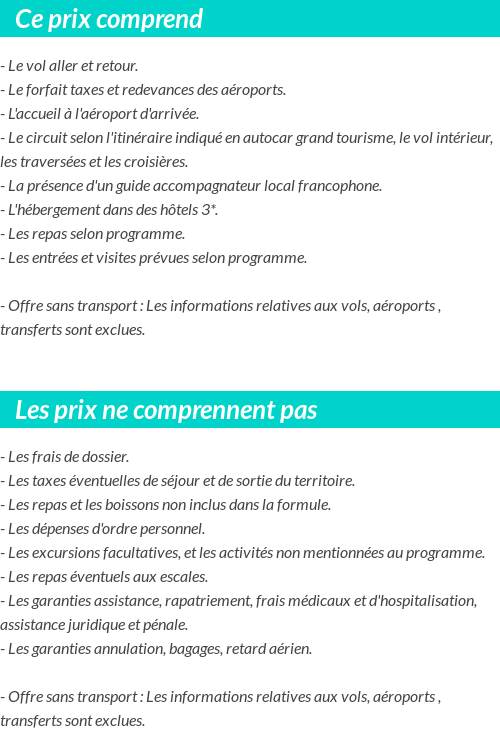 Ce prix comprend

- Le vol aller et retour.
- Le forfait taxes et redevances des aéroports.
- L'accueil à l'aéroport d'arrivée.
- Le circuit selon l'itinéraire indiqué en autocar grand tourisme, le vol intérieur, les traversées et les croisières.
- La présence d'un guide accompagnateur local francophone.
- L'hébergement dans des hôtels 3*.
- Les repas selon programme.
- Les entrées et visites prévues selon programme.

- Offre sans transport : Les informations relatives aux vols, aéroports , transferts sont exclues.

Les prix ne comprennent pas

- Les frais de dossier.
- Les taxes éventuelles de séjour et de sortie du territoire.
- Les repas et les boissons non inclus dans la formule.
- Les dépenses d'ordre personnel.
- Les excursions facultatives, et les activités non mentionnées au programme.
- Les repas éventuels aux escales.
- Les garanties assistance, rapatriement, frais médicaux et d'hospitalisation, assistance juridique et pénale.
- Les garanties annulation, bagages, retard aérien.

- Offre sans transport : Les informations relatives aux vols, aéroports , transferts sont exclues.